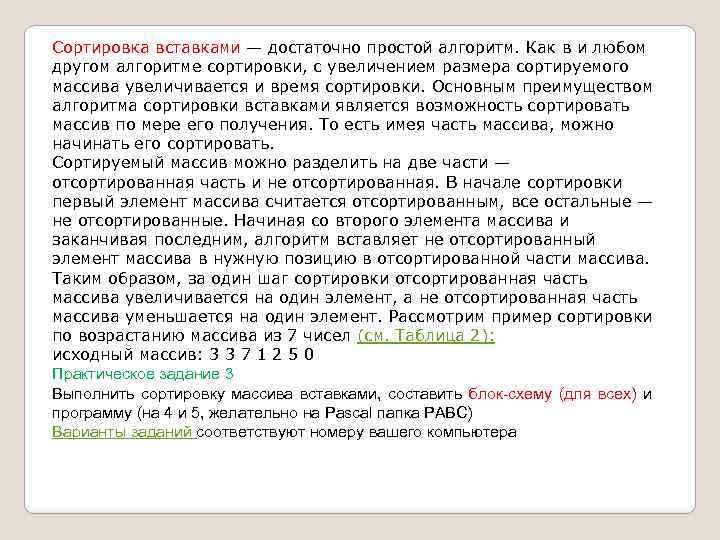 Сортировка вставками — достаточно простой алгоритм. Как в и любом другом алгоритме сортировки, с увеличением размера сортируемого массива увеличивается и время сортировки. Основным преимуществом алгоритма сортировки вставками является возможность сортировать массив по мере его получения. То есть имея часть массива, можно начинать его сортировать.
Сортируемый массив можно разделить на две части — отсортированная часть и не отсортированная. В начале сортировки первый элемент массива считается отсортированным, все остальные — не отсортированные. Начиная со второго элемента массива и заканчивая последним, алгоритм вставляет не отсортированный элемент массива в нужную позицию в отсортированной части массива. Таким образом, за один шаг сортировки отсортированная часть массива увеличивается на один элемент, а не отсортированная часть массива уменьшается на один элемент. Рассмотрим пример сортировки по возрастанию массива из 7 чисел (см. Таблица 2):
исходный массив: 3 3 7 1 2 5 0
Практическое задание 3
Выполнить сортировку массива вставками, составить блок-схему (для всех) и программу (на 4 и 5, желательно на Pascal папка PABC)
Варианты заданий соответствуют номеру вашего компьютера